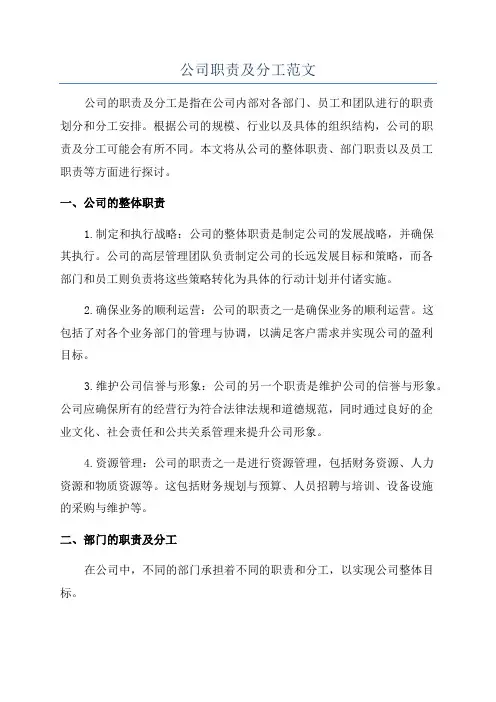 公司职责及分工范文

公司的职责及分工是指在公司内部对各部门、员工和团队进行的职责划分和分工安排。根据公司的规模、行业以及具体的组织结构，公司的职责及分工可能会有所不同。本文将从公司的整体职责、部门职责以及员工职责等方面进行探讨。

一、公司的整体职责

1.制定和执行战略：公司的整体职责是制定公司的发展战略，并确保其执行。公司的高层管理团队负责制定公司的长远发展目标和策略，而各部门和员工则负责将这些策略转化为具体的行动计划并付诸实施。

2.确保业务的顺利运营：公司的职责之一是确保业务的顺利运营。这包括了对各个业务部门的管理与协调，以满足客户需求并实现公司的盈利目标。

3.维护公司信誉与形象：公司的另一个职责是维护公司的信誉与形象。公司应确保所有的经营行为符合法律法规和道德规范，同时通过良好的企业文化、社会责任和公共关系管理来提升公司形象。

4.资源管理：公司的职责之一是进行资源管理，包括财务资源、人力资源和物质资源等。这包括财务规划与预算、人员招聘与培训、设备设施的采购与维护等。

二、部门的职责及分工

在公司中，不同的部门承担着不同的职责和分工，以实现公司整体目标。